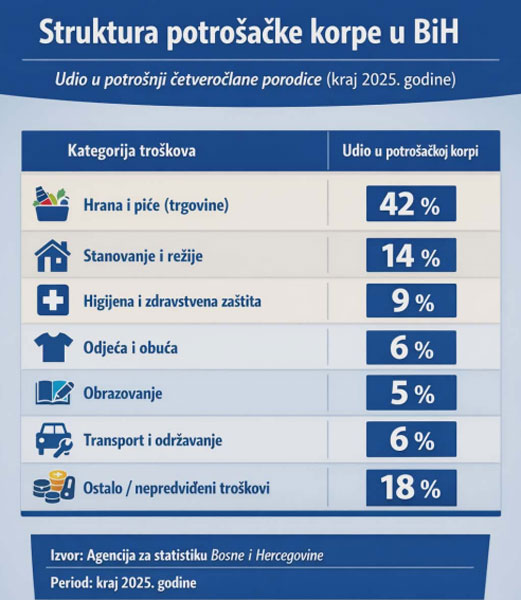 Struktura potrošačke korpe u BiH

Udio u potrošnji četveročlane porodice (kraj 2025. godine)

| Kategorija troškova | Udio u potrošačkoj korpi |
|---|---|
| Hrana i piće (trgovine) | 42 % |
| Stanovanje i režije | 14 % |
| Higijena i zdravstvena zaštita | 9 % |
| Odjeća i obuća | 6 % |
| Obrazovanje | 5 % |
| Transport i održavanje | 6 % |
| Ostalo / nepredviđeni troškovi | 18 % |

Izvor: Agencija za statistiku Bosne i Hercegovine

Period: kraj 2025. godine